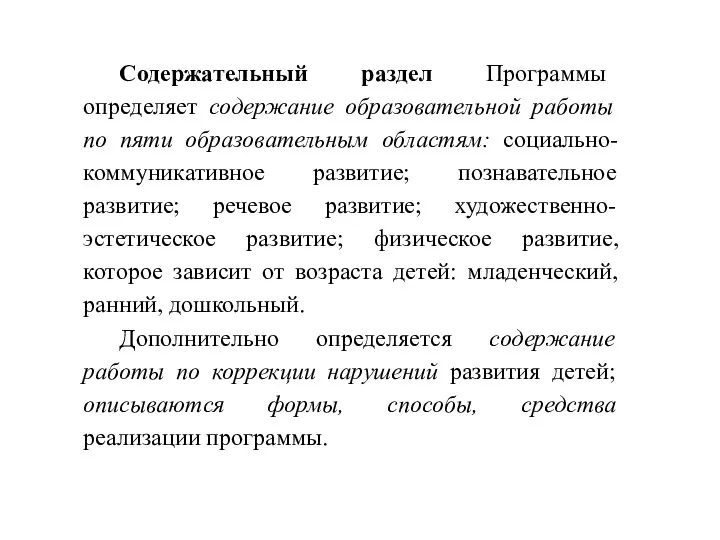 Содержательный раздел Программы определяет содержание образовательной работы по пяти образовательным областям: социально-коммуникативное развитие; познавательное развитие; речевое развитие; художественно-эстетическое развитие; физическое развитие, которое зависит от возраста детей: младенческий, ранний, дошкольный.

Дополнительно определяется содержание работы по коррекции нарушений развития детей; описываются формы, способы, средства реализации программы.